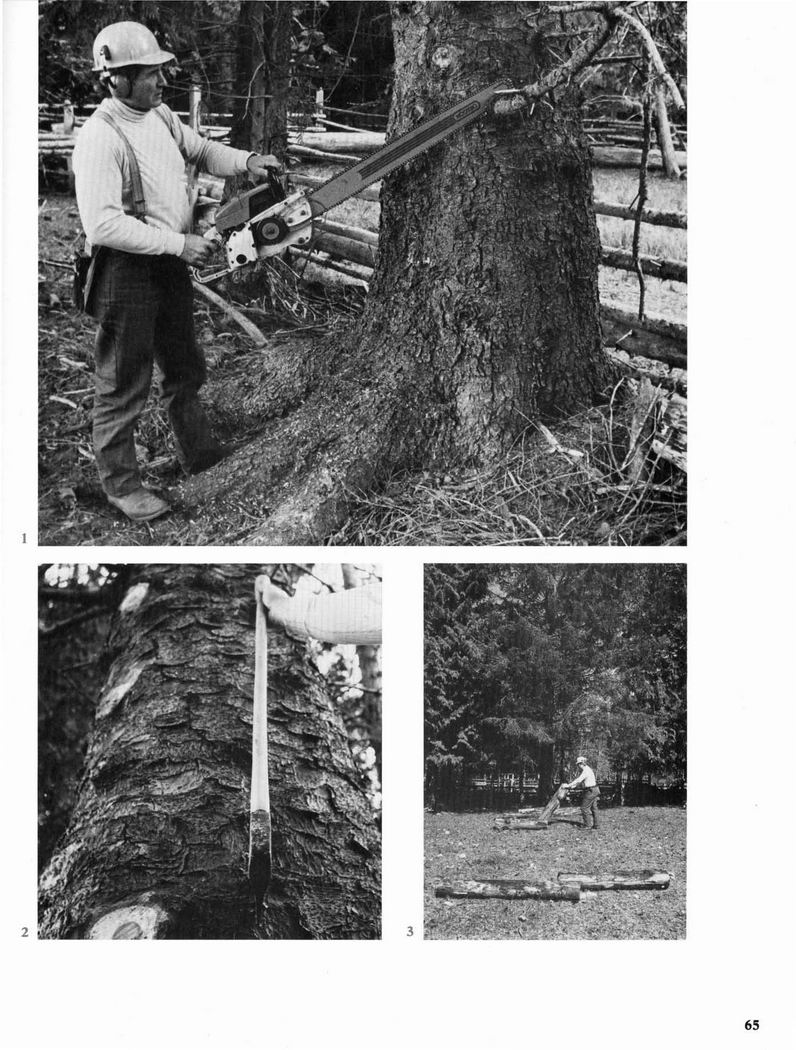 1

2

3

65